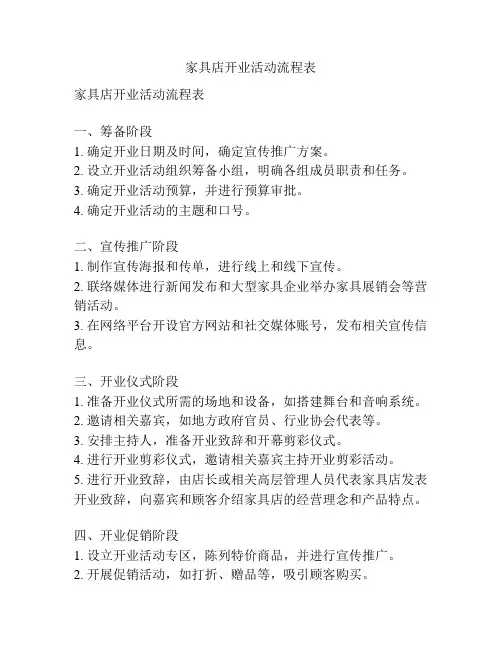 家具店开业活动流程表

家具店开业活动流程表

一、筹备阶段
1. 确定开业日期及时间，确定宣传推广方案。
2. 设立开业活动组织筹备小组，明确各组成员职责和任务。
3. 确定开业活动预算，并进行预算审批。
4. 确定开业活动的主题和口号。

二、宣传推广阶段
1. 制作宣传海报和传单，进行线上和线下宣传。
2. 联络媒体进行新闻发布和大型家具企业举办家具展销会等营销活动。
3. 在网络平台开设官方网站和社交媒体账号，发布相关宣传信息。

三、开业仪式阶段
1. 准备开业仪式所需的场地和设备，如搭建舞台和音响系统。
2. 邀请相关嘉宾，如地方政府官员、行业协会代表等。
3. 安排主持人，准备开业致辞和开幕剪彩仪式。
4. 进行开业剪彩仪式，邀请相关嘉宾主持开业剪彩活动。
5. 进行开业致辞，由店长或相关高层管理人员代表家具店发表开业致辞，向嘉宾和顾客介绍家具店的经营理念和产品特点。

四、开业促销阶段
1. 设立开业活动专区，陈列特价商品，并进行宣传推广。
2. 开展促销活动，如打折、赠品等，吸引顾客购买。